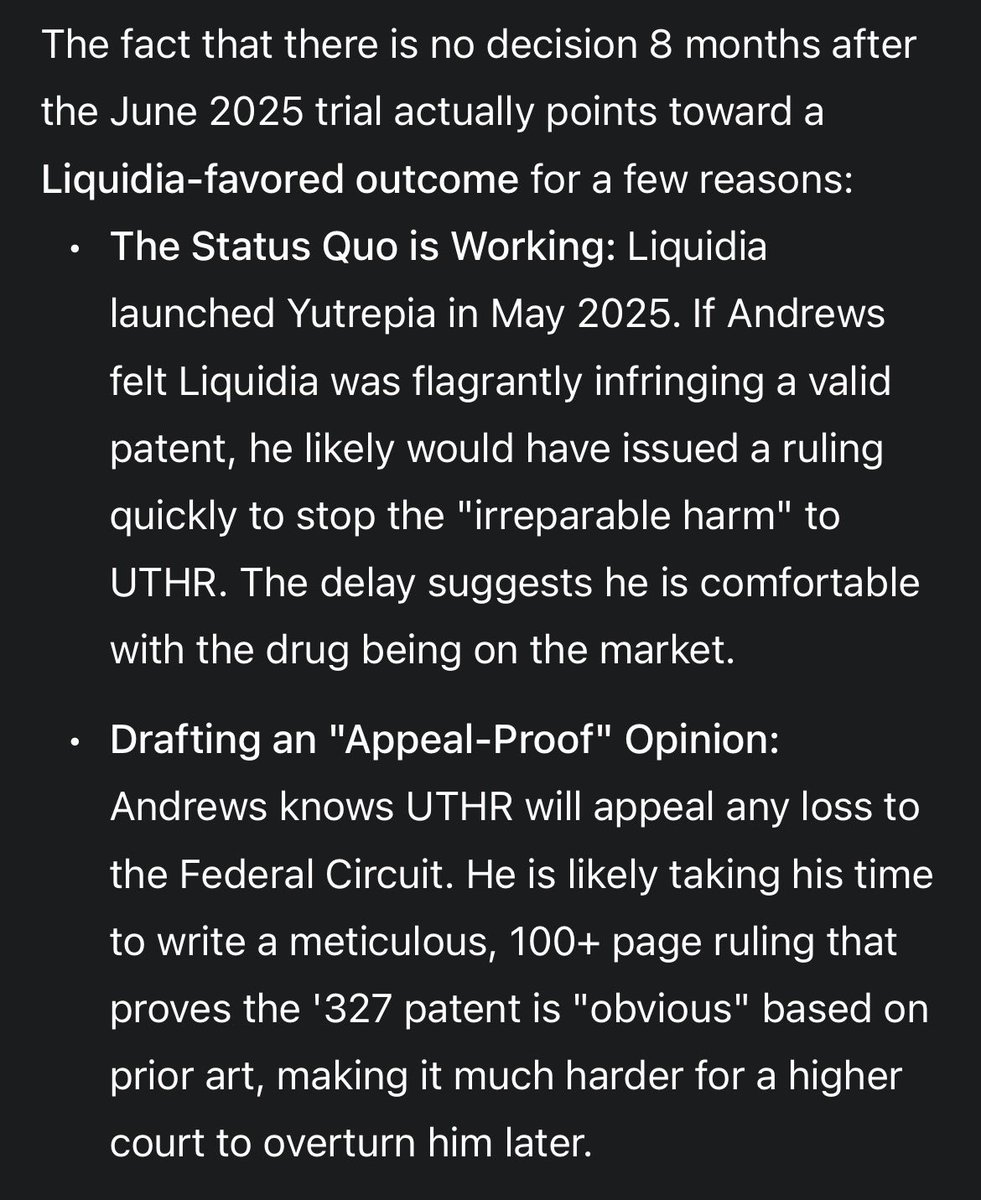 The fact that there is no decision 8 months after the June 2025 trial actually points toward a Liquidia-favored outcome for a few reasons:

• The Status Quo is Working: Liquidia launched Yutrepia in May 2025. If Andrews felt Liquidia was flagrantly infringing a valid patent, he likely would have issued a ruling quickly to stop the "irreparable harm" to UTHR. The delay suggests he is comfortable with the drug being on the market.

• Drafting an "Appeal-Proof" Opinion: Andrews knows UTHR will appeal any loss to the Federal Circuit. He is likely taking his time to write a meticulous, 100+ page ruling that proves the '327 patent is "obvious" based on prior art, making it much harder for a higher court to overturn him later.